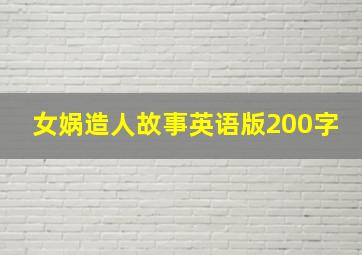 女娲造人故事英语版200字